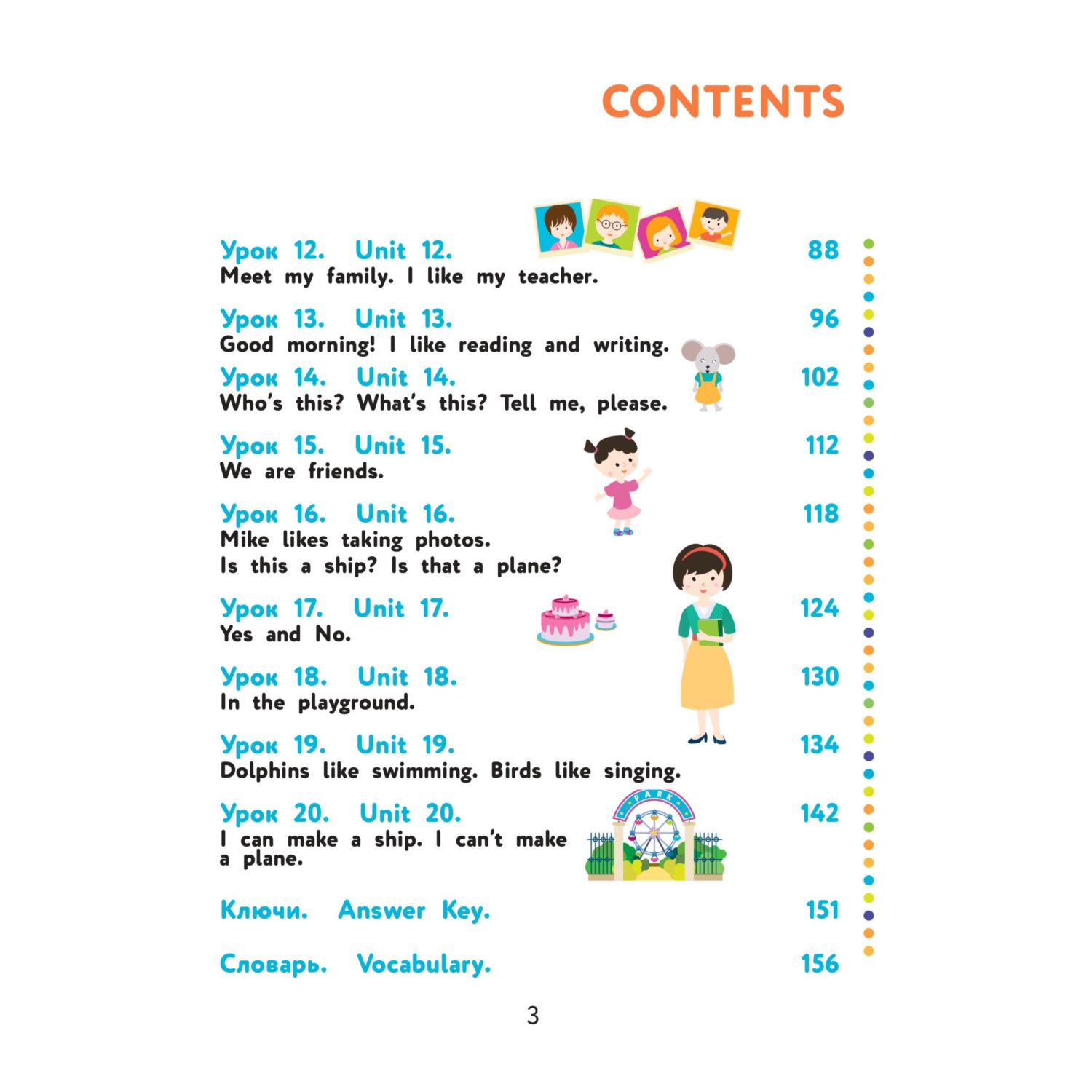 CONTENTS

Урок 12. Unit 12. 88
Meet my family. I like my teacher.

Урок 13. Unit 13. 96
Good morning! I like reading and writing.

Урок 14. Unit 14. 102
Who's this? What's this? Tell me, please.

Урок 15. Unit 15. 112
We are friends.

Урок 16. Unit 16. 118
Mike likes taking photos.
Is this a ship? Is that a plane?

Урок 17. Unit 17. 124
Yes and No.

Урок 18. Unit 18. 130
In the playground.

Урок 19. Unit 19. 134
Dolphins like swimming. Birds like singing.

Урок 20. Unit 20. 142
I can make a ship. I can't make a plane.

PARK

Ключи. Answer Key. 151

Словарь. Vocabulary. 156

3